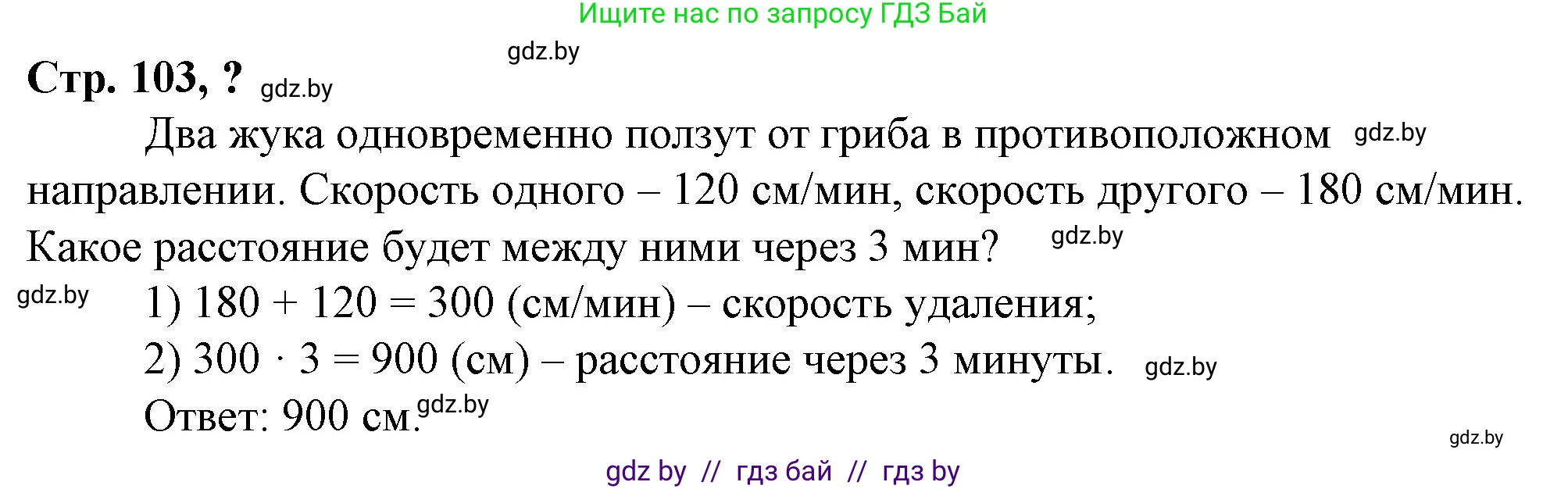 Ищите нас по запросу ГДЗ Бай

gdz.by

**Стр. 103, ?** gdz.by

Два жука одновременно ползут от гриба в противоположном gdz.by направлении. Скорость одного – 120 см/мин, скорость другого – 180 см/мин. Какое расстояние будет между ними через 3 мин? gdz.by

gdz.by 1) $180 + 120 = 300$ (см/мин) – скорость удаления;

2) $300 \cdot 3 = 900$ (см) – расстояние через 3 минуты. gdz.by

Ответ: 900 см. gdz.by

gdz.by

gdz by // гдз бай // гдз by